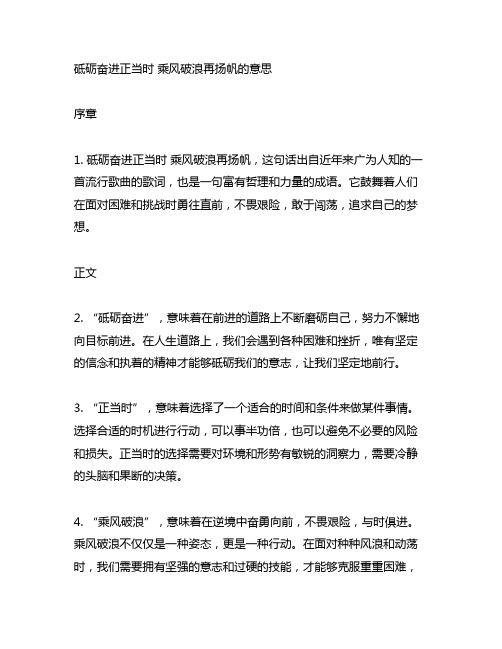 砥砺奋进正当时 乘风破浪再扬帆的意思

序章

1. 砥砺奋进正当时 乘风破浪再扬帆，这句话出自近年来广为人知的一首流行歌曲的歌词，也是一句富有哲理和力量的成语。它鼓舞着人们在面对困难和挑战时勇往直前，不畏艰险，敢于闯荡，追求自己的梦想。

正文

2. “砥砺奋进”，意味着在前进的道路上不断磨砺自己，努力不懈地向目标前进。在人生道路上，我们会遇到各种困难和挫折，唯有坚定的信念和执着的精神才能够砥砺我们的意志，让我们坚定地前行。

3. “正当时”，意味着选择了一个适合的时间和条件来做某件事情。选择合适的时机进行行动，可以事半功倍，也可以避免不必要的风险和损失。正当时的选择需要对环境和形势有敏锐的洞察力，需要冷静的头脑和果断的决策。

4. “乘风破浪”，意味着在逆境中奋勇向前，不畏艰险，与时俱进。乘风破浪不仅仅是一种姿态，更是一种行动。在面对种种风浪和动荡时，我们需要拥有坚强的意志和过硬的技能，才能够克服重重困难，